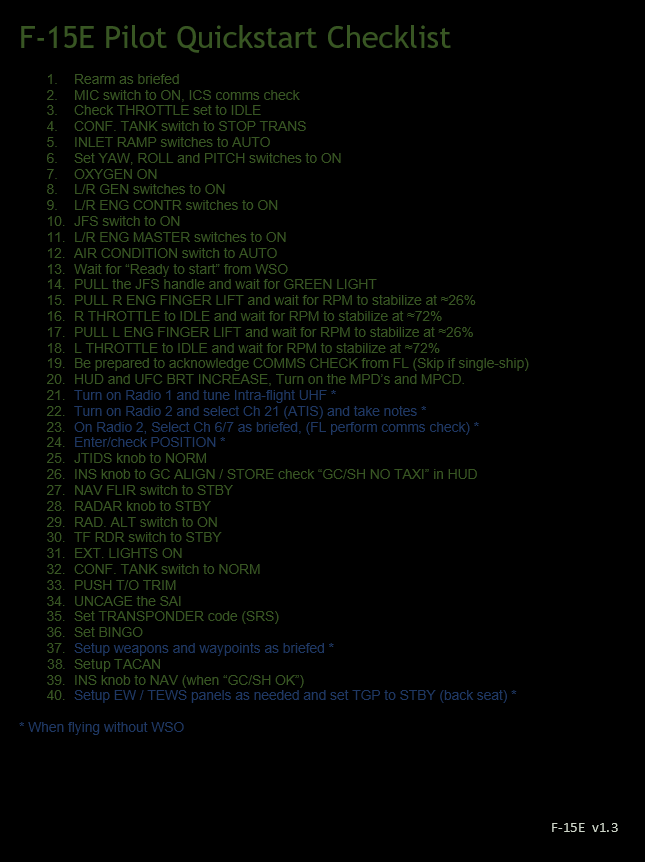 F-15E Pilot Quickstart Checklist

1. Rearm as briefed
2. MIC switch to ON, ICS comms check
3. Check THROTTLE set to IDLE
4. CONF. TANK switch to STOP TRANS
5. INLET RAMP switches to AUTO
6. Set YAW, ROLL and PITCH switches to ON
7. OXYGEN ON
8. L/R GEN switches to ON
9. L/R ENG CONTR switches to ON
10. JFS switch to ON
11. L/R ENG MASTER switches to ON
12. AIR CONDITION switch to AUTO
13. Wait for "Ready to start" from WSO
14. PULL the JFS handle and wait for GREEN LIGHT
15. PULL R ENG FINGER LIFT and wait for RPM to stabilize at ≈26%
16. R THROTTLE to IDLE and wait for RPM to stabilize at ≈72%
17. PULL L ENG FINGER LIFT and wait for RPM to stabilize at ≈26%
18. L THROTTLE to IDLE and wait for RPM to stabilize at ≈72%
19. Be prepared to acknowledge COMMS CHECK from FL (Skip if single-ship)
20. HUD and UFC BRT INCREASE, Turn on the MPD's and MPCD.
21. Turn on Radio 1 and tune Intra-flight UHF *
22. Turn on Radio 2 and select Ch 21 (ATIS) and take notes *
23. On Radio 2, Select Ch 6/7 as briefed, (FL perform comms check) *
24. Enter/check POSITION *
25. JTIDS knob to NORM
26. INS knob to GC ALIGN / STORE check "GC/SH NO TAXI" in HUD
27. NAV FLIR switch to STBY
28. RADAR knob to STBY
29. RAD. ALT switch to ON
30. TF RDR switch to STBY
31. EXT. LIGHTS ON
32. CONF. TANK switch to NORM
33. PUSH T/O TRIM
34. UNCAGE the SAI
35. Set TRANSPONDER code (SRS)
36. Set BINGO
37. Setup weapons and waypoints as briefed *
38. Setup TACAN
39. INS knob to NAV (when "GC/SH OK")
40. Setup EW / TEWS panels as needed and set TGP to STBY (back seat) *

* When flying without WSO

F-15E v1.3